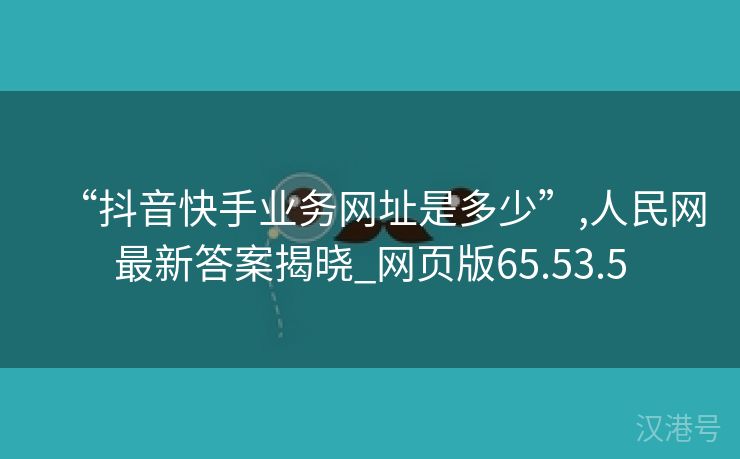 “抖音快手业务网址是多少”,人民网最新答案揭晓_网页版65.53.5

汉港号